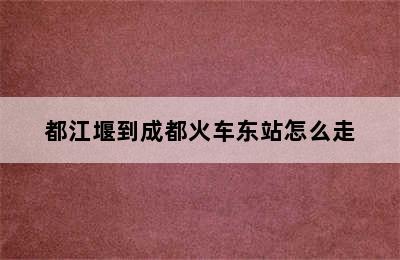 都江堰到成都火车东站怎么走